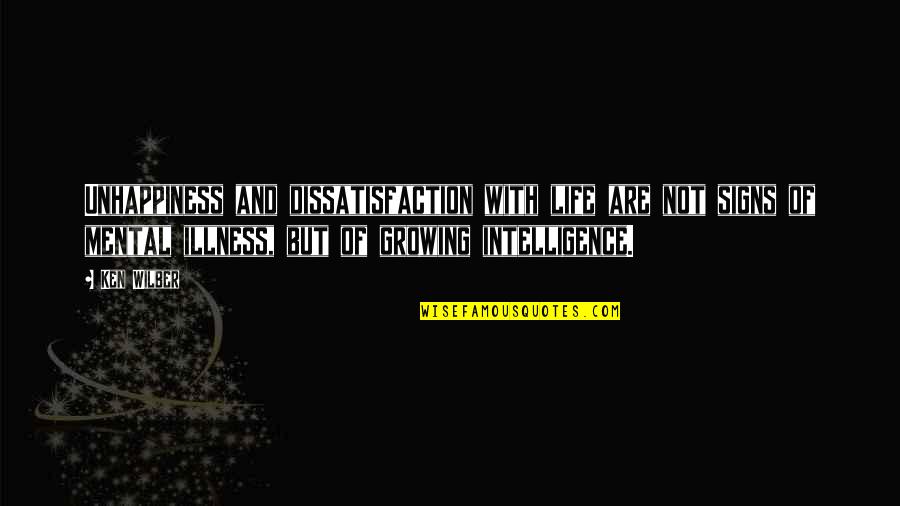 UNHAPPINESS AND DISSATISFACTION WITH LIFE ARE NOT SIGNS OF MENTAL ILLNESS, BUT OF GROWING INTELLIGENCE.

KEN WILBER

WISEFAMOUSQUOTES.COM